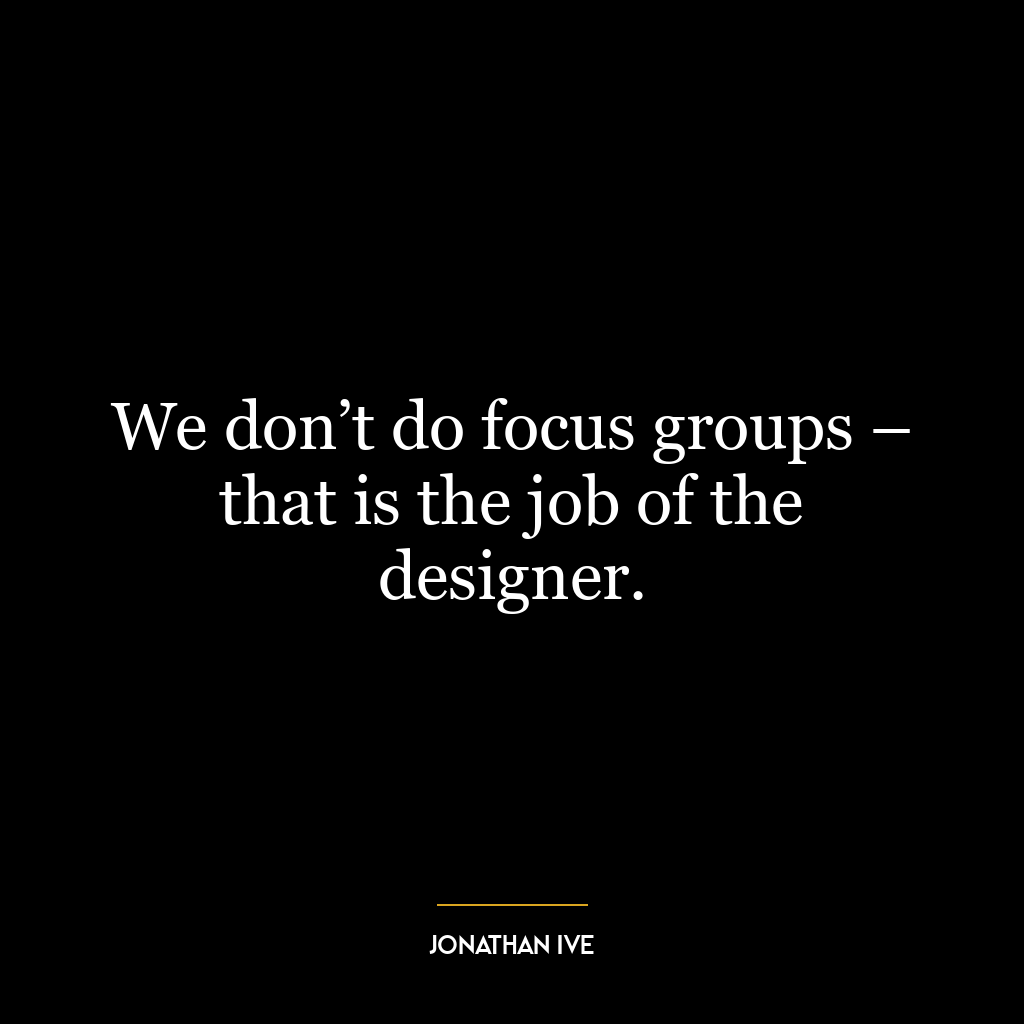 We don’t do focus groups – that is the job of the designer.

JONATHAN IVE